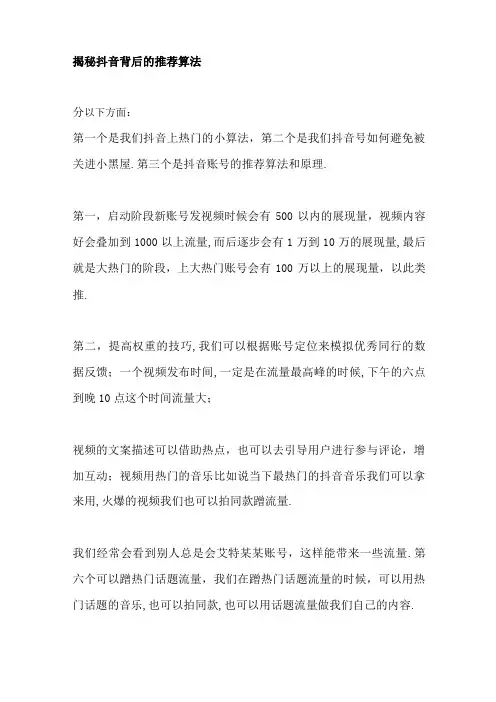 揭秘抖音背后的推荐算法

分以下方面：
第一个是我们抖音上热门的小算法，第二个是我们抖音号如何避免被关进小黑屋.第三个是抖音账号的推荐算法和原理.

第一，启动阶段新账号发视频时候会有 500 以内的展现量，视频内容好会叠加到 1000 以上流量，而后逐步会有 1 万到 10 万的展现量，最后就是大热门的阶段，上大热门账号会有 100 万以上的展现量，以此类推.

第二，提高权重的技巧，我们可以根据账号定位来模拟优秀同行的数据反馈；一个视频发布时间，一定是在流量最高峰的时候，下午的六点到晚 10 点这个时间流量大；

视频的文案描述可以借助热点，也可以去引导用户进行参与评论，增加互动；视频用热门的音乐比如说当下最热门的抖音音乐我们可以拿来用，火爆的视频我们也可以拍同款蹭流量.

我们经常会看到别人总是会艾特某某账号，这样能带来一些流量.第六个可以蹭热门话题流量，我们在蹭热门话题流量的时候，可以用热门话题的音乐，也可以拍同款，也可以用话题流量做我们自己的内容.